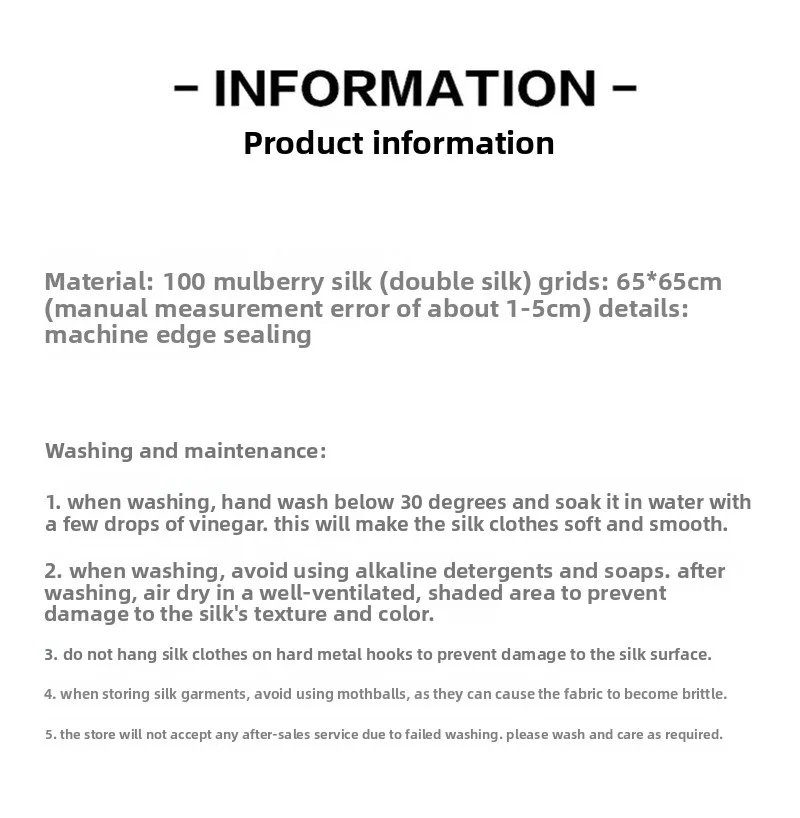 - INFORMATION -
Product information

Material: 100 mulberry silk (double silk) grids: 65*65cm (manual measurement error of about 1-5cm) details: machine edge sealing

Washing and maintenance:

1. when washing, hand wash below 30 degrees and soak it in water with a few drops of vinegar. this will make the silk clothes soft and smooth.

2. when washing, avoid using alkaline detergents and soaps. after washing, air dry in a well-ventilated, shaded area to prevent damage to the silk's texture and color.

3. do not hang silk clothes on hard metal hooks to prevent damage to the silk surface.

4. when storing silk garments, avoid using mothballs, as they can cause the fabric to become brittle.

5. the store will not accept any after-sales service due to failed washing. please wash and care as required.